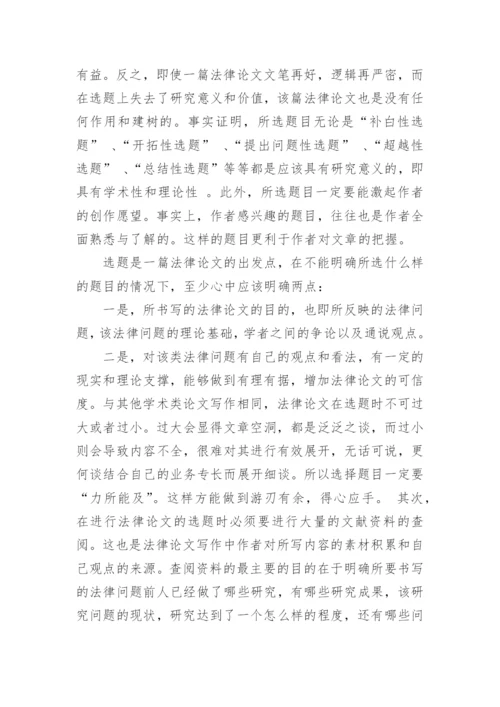 有益。反之，即使一篇法律论文文笔再好，逻辑再严密，而在选题上失去了研究意义和价值，该篇法律论文也是没有任何作用和建树的。事实证明，所选题目无论是“补白性选题”、“开拓性选题”、“提出问题性选题”、“超越性选题”、“总结性选题”等等都是应该具有研究意义的，即具有学术性和理论性 。此外，所选题目一定要能激起作者的创作愿望。事实上，作者感兴趣的题目，往往也是作者全面熟悉与了解的。这样的题目更利于作者对文章的把握。

选题是一篇法律论文的出发点，在不能明确所选什么样的题目的情况下，至少心中应该明确两点：

一是，所书写的法律论文的目的，也即所反映的法律问题，该法律问题的理论基础，学者之间的争论以及通说观点。

二是，对该类法律问题有自己的观点和看法，有一定的现实和理论支撑，能够做到有理有据，增加法律论文的可信度。与其他学术类论文写作相同，法律论文在选题时不可过大或者过小。过大会显得文章空洞，都是泛泛之谈，而过小则会导致内容不全，很难对其进行有效展开，无话可说，更何谈结合自己的业务专长而展开细谈。所以选择题目一定要“力所能及”。这样方能做到游刃有余，得心应手。 其次，在进行法律论文的选题时必须要进行大量的文献资料的查阅。这也是法律论文写作中作者对所写内容的素材积累和自己观点的来源。查阅资料的最主要的目的在于明确所要书写的法律问题前人已经做了哪些研究，有哪些研究成果，该研究问题的现状，研究达到了一个怎么样的程度，还有哪些问